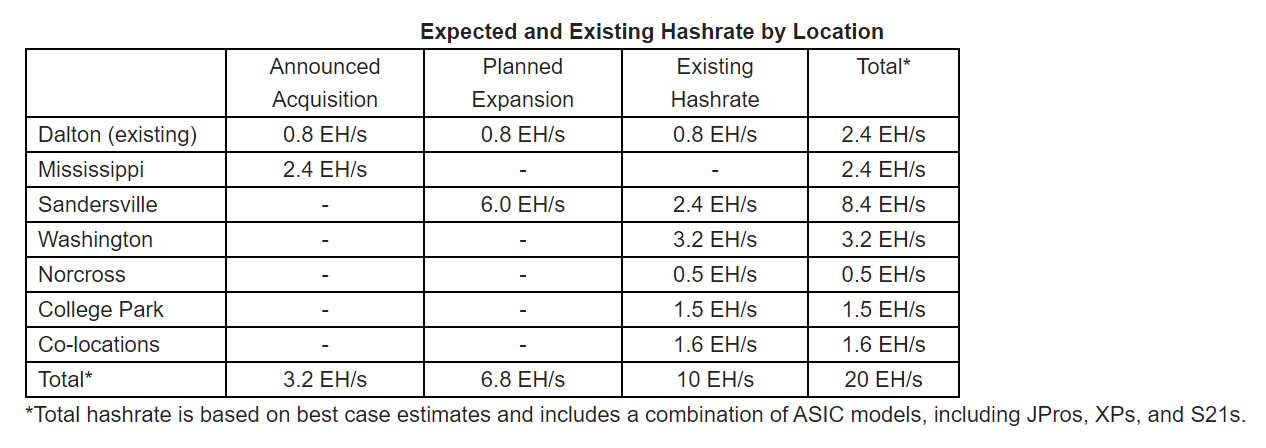 Expected and Existing Hashrate by Location

|  | Announced Acquisition | Planned Expansion | Existing Hashrate | Total* |
|---|---|---|---|---|
| Dalton (existing) | 0.8 EH/s | 0.8 EH/s | 0.8 EH/s | 2.4 EH/s |
| Mississippi | 2.4 EH/s | - | - | 2.4 EH/s |
| Sandersville | - | 6.0 EH/s | 2.4 EH/s | 8.4 EH/s |
| Washington | - | - | 3.2 EH/s | 3.2 EH/s |
| Norcross | - | - | 0.5 EH/s | 0.5 EH/s |
| College Park | - | - | 1.5 EH/s | 1.5 EH/s |
| Co-locations | - | - | 1.6 EH/s | 1.6 EH/s |
| Total* | 3.2 EH/s | 6.8 EH/s | 10 EH/s | 20 EH/s |

*Total hashrate is based on best case estimates and includes a combination of ASIC models, including JPros, XPs, and S21s.